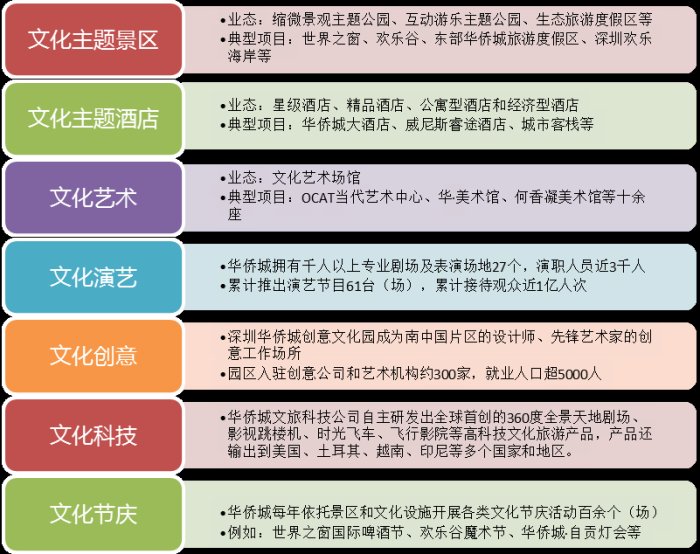 文化主题景区

•业态：缩微景观主题公园、互动游乐主题公园、生态旅游度假区等
•典型项目：世界之窗、欢乐谷、东部华侨城旅游度假区、深圳欢乐海岸等

文化主题酒店

•业态：星级酒店、精品酒店、公寓型酒店和经济型酒店
•典型项目：华侨城大酒店、威尼斯睿途酒店、城市客栈等

文化艺术

•业态：文化艺术场馆
•典型项目：OCAT当代艺术中心、华·美术馆、何香凝美术馆等十余座

文化演艺

•华侨城拥有千人以上专业剧场及表演场地27个，演职人员近3千人
•累计推出演艺节目61台（场），累计接待观众近1亿人次

文化创意

•深圳华侨城创意文化园成为南中国片区的设计师、先锋艺术家的创意工作场所
•园区入驻创意公司和艺术机构约300家，就业人口超5000人

文化科技

•华侨城文旅科技公司自主研发出全球首创的360度全景天地剧场、影视跳楼机、时光飞车、飞行影院等高科技文化旅游产品，产品还输出到美国、土耳其、越南、印尼等多个国家和地区。

文化节庆

•华侨城每年依托景区和文化设施开展各类文化节庆活动百余个（场）
•例如：世界之窗国际啤酒节、欢乐谷魔术节、华侨城·自贡灯会等